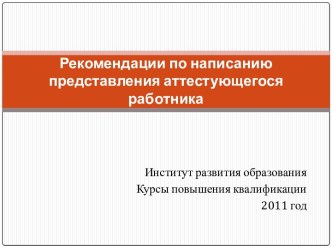 Рекомендации по написанию представления аттестующегося работника

Институт развития образования
Курсы повышения квалификации
2011 год